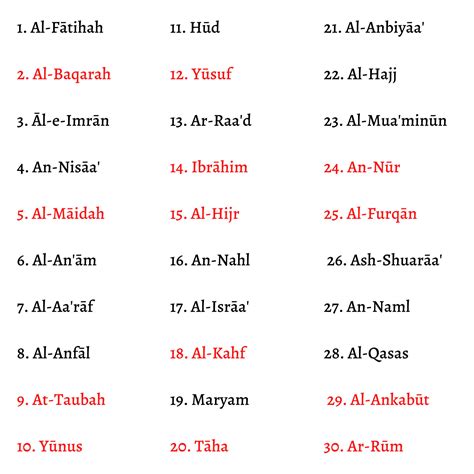 1. Al-Fātihah
2. Al-Baqarah
3. Āl-e-Imrān
4. An-Nisāa'
5. Al-Māidah
6. Al-An'ām
7. Al-Aa'rāf
8. Al-Anfāl
9. At-Taubah
10. Yūnus

11. Hūd
12. Yūsuf
13. Ar-Raa'd
14. Ibrāhim
15. Al-Hijr
16. An-Nahl
17. Al-Isrāa'
18. Al-Kahf
19. Maryam
20. Tāha

21. Al-Anbiyāa'
22. Al-Hajj
23. Al-Mua'minūn
24. An-Nūr
25. Al-Furqān
26. Ash-Shuarāa'
27. An-Naml
28. Al-Qasas
29. Al-Ankabūt
30. Ar-Rūm